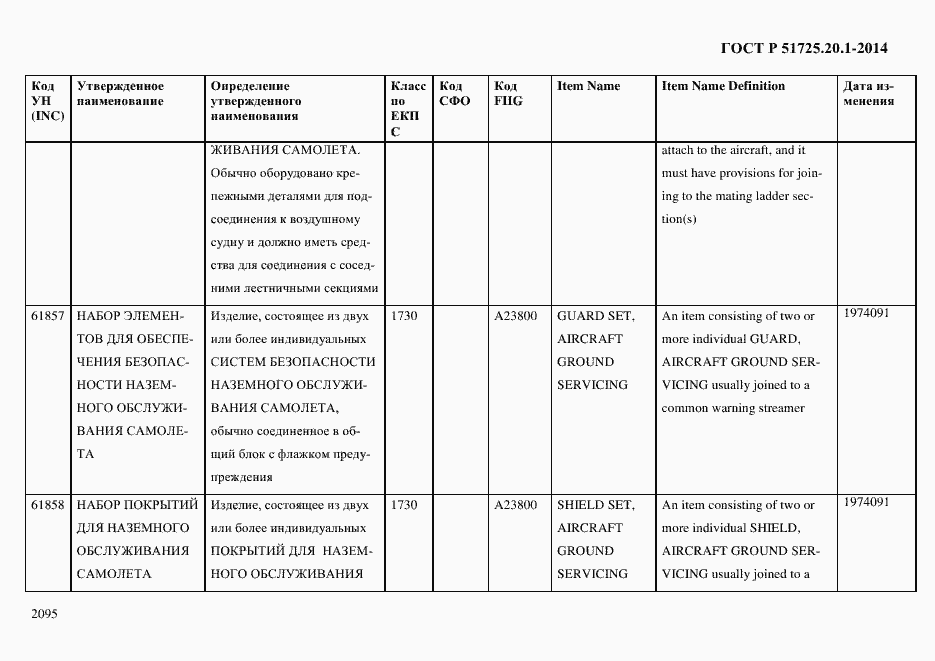 ГОСТ Р 51725.20.1-2014

| Код УН (INC) | Утвержденное наименование | Определение утвержденного наименования | Класс по ЕКПС | Код СФО | Код FIIG | Item Name | Item Name Definition | Дата изменения |
|---|---|---|---|---|---|---|---|---|
| | | ЖИВАНИЯ САМОЛЕТА. Обычно оборудовано крепежными деталями для подсоединения к воздушному судну и должно иметь средства для соединения с соседними лестничными секциями | | | | | attach to the aircraft, and it must have provisions for joining to the mating ladder section(s) | |
| 61857 | НАБОР ЭЛЕМЕНТОВ ДЛЯ ОБЕСПЕЧЕНИЯ БЕЗОПАСНОСТИ НАЗЕМНОГО ОБСЛУЖИВАНИЯ САМОЛЕТА | Изделие, состоящее из двух или более индивидуальных СИСТЕМ БЕЗОПАСНОСТИ НАЗЕМНОГО ОБСЛУЖИВАНИЯ САМОЛЕТА, обычно соединенное в общий блок с флажком предупреждения | 1730 | | A23800 | GUARD SET, AIRCRAFT GROUND SERVICING | An item consisting of two or more individual GUARD, AIRCRAFT GROUND SERVICING usually joined to a common warning streamer | 1974091 |
| 61858 | НАБОР ПОКРЫТИЙ ДЛЯ НАЗЕМНОГО ОБСЛУЖИВАНИЯ САМОЛЕТА | Изделие, состоящее из двух или более индивидуальных ПОКРЫТИЙ ДЛЯ НАЗЕМНОГО ОБСЛУЖИВАНИЯ | 1730 | | A23800 | SHIELD SET, AIRCRAFT GROUND SERVICING | An item consisting of two or more individual SHIELD, AIRCRAFT GROUND SERVICING usually joined to a | 1974091 |

2095